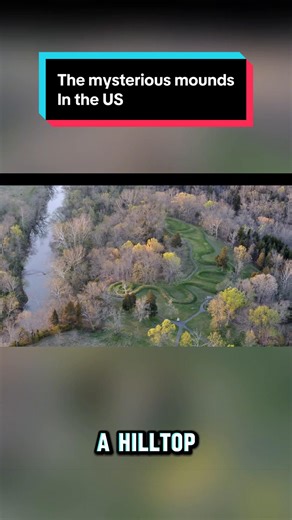 The mysterious mounds
In the US

A HILLTOP